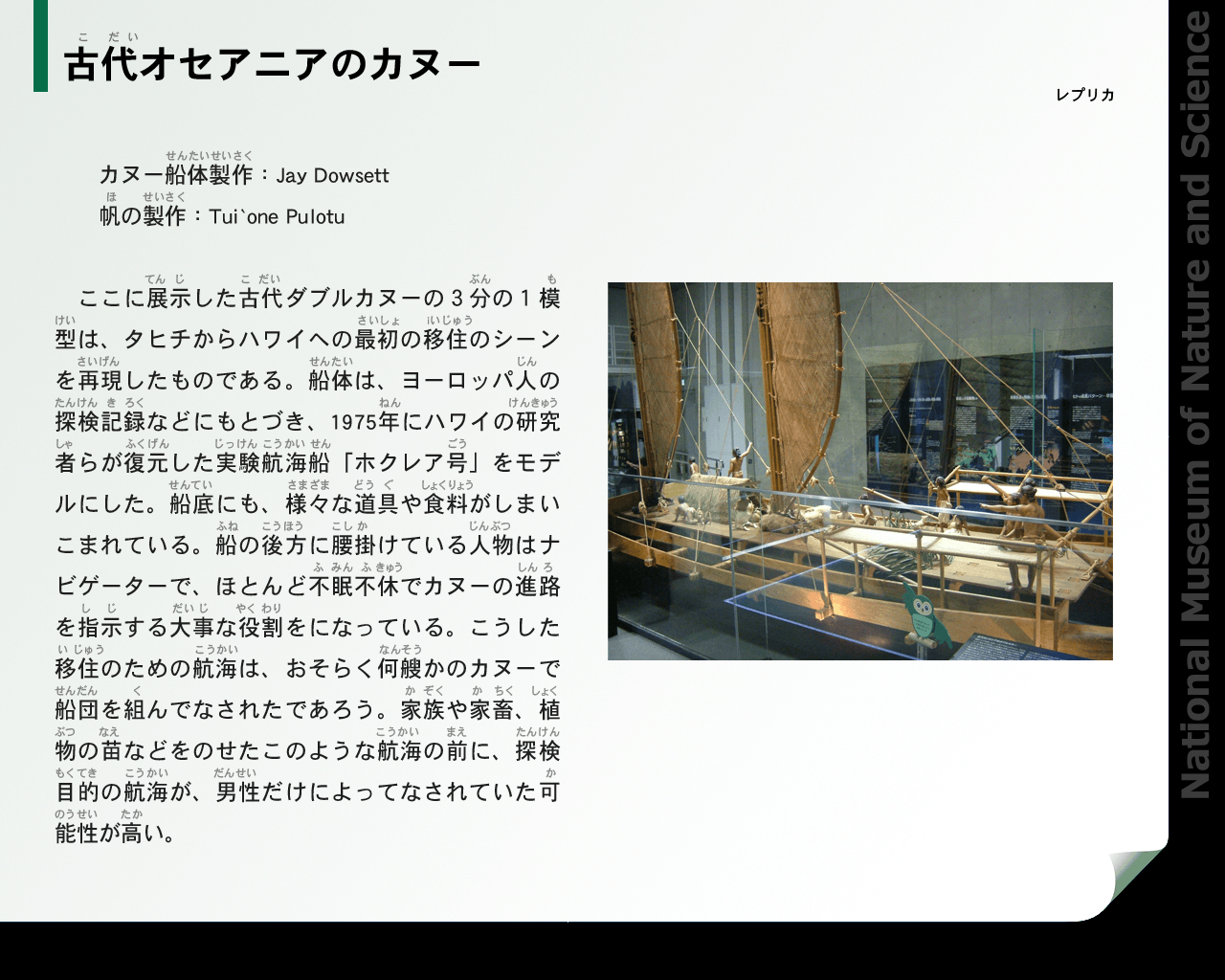 古代オセアニアのカヌー

レプリカ

カヌー船体製作：Jay Dowsett
帆の製作：Tui`one Pulotu

ここに展示した古代ダブルカヌーの3分の1模型は、タヒチからハワイへの最初の移住のシーンを再現したものである。船体は、ヨーロッパ人の探検記録などにもとづき、1975年にハワイの研究者らが復元した実験航海船「ホクレア号」をモデルにした。船底にも、様々な道具や食料がしまいこまれている。船の後方に腰掛けている人物はナビゲーターで、ほとんど不眠不休でカヌーの進路を指示する大事な役割をになっている。こうした移住のための航海は、おそらく何艘かのカヌーで船団を組んでなされたであろう。家族や家畜、植物の苗などをのせたこのような航海の前に、探検目的の航海が、男性だけによってなされていた可能性が高い。

National Museum of Nature and Science